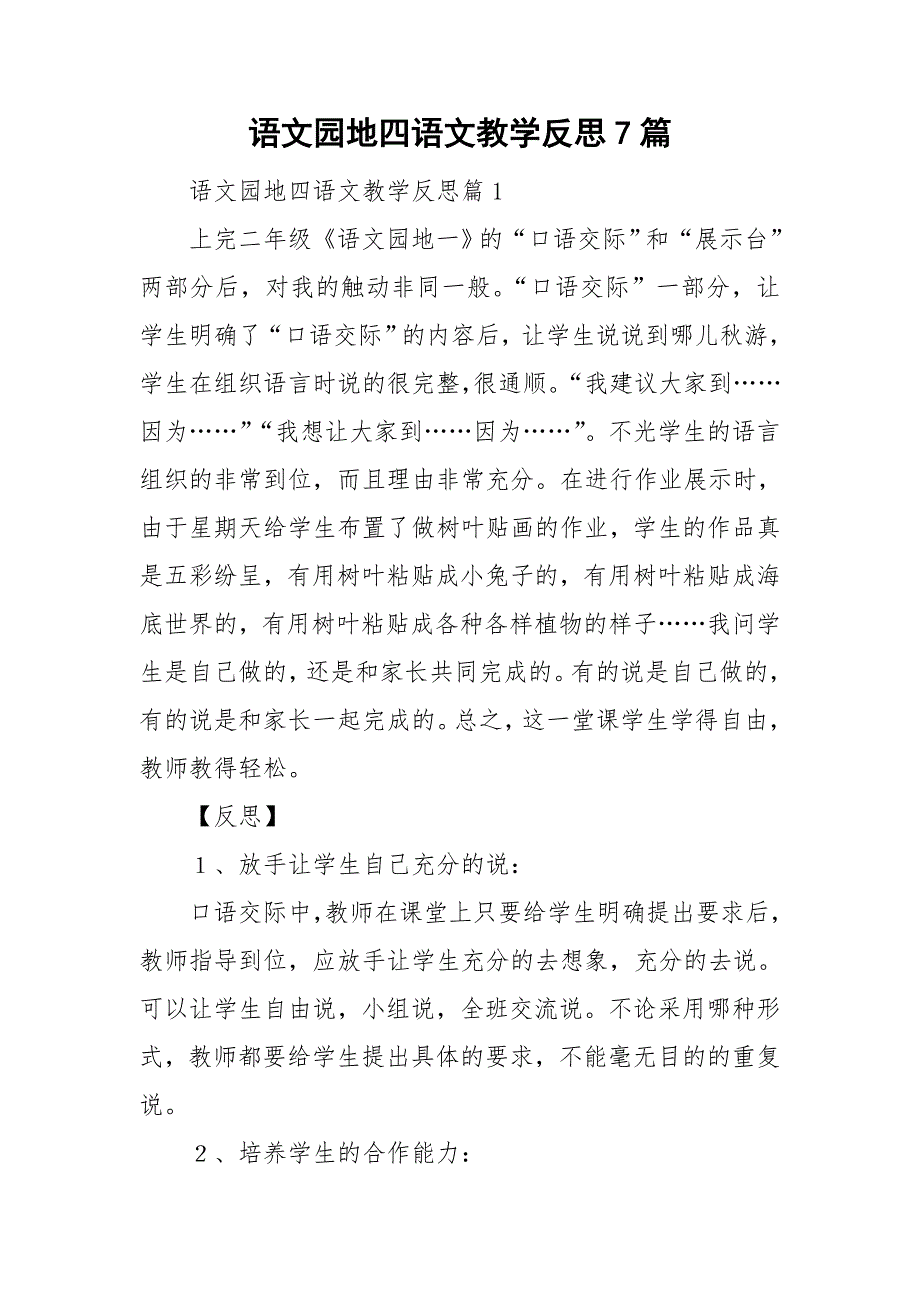 语文园地四语文教学反思7篇

语文园地四语文教学反思篇1

上完二年级《语文园地一》的“口语交际”和“展示台”两部分后，对我的触动非同一般。“口语交际”一部分，让学生明确了“口语交际”的内容后，让学生说说到哪儿秋游，学生在组织语言时说的很完整，很通顺。“我建议大家到……因为……”“我想让大家到……因为……”。不光学生的语言组织的非常到位，而且理由非常充分。在进行作业展示时，由于星期天给学生布置了做树叶贴画的作业，学生的作品真是五彩纷呈，有用树叶粘贴成小兔子的，有用树叶粘贴成海底世界的，有用树叶粘贴成各种各样植物的样子……我问学生是自己做的，还是和家长共同完成的。有的说是自己做的，有的说是和家长一起完成的。总之，这一堂课学生学得自由，教师教得轻松。

【反思】

1、放手让学生自己充分的说：

口语交际中，教师在课堂上只要给学生明确提出要求后，教师指导到位，应放手让学生充分的去想象，充分的去说。可以让学生自由说，小组说，全班交流说。不论采用哪种形式，教师都要给学生提出具体的要求，不能毫无目的的重复说。

2、培养学生的合作能力：